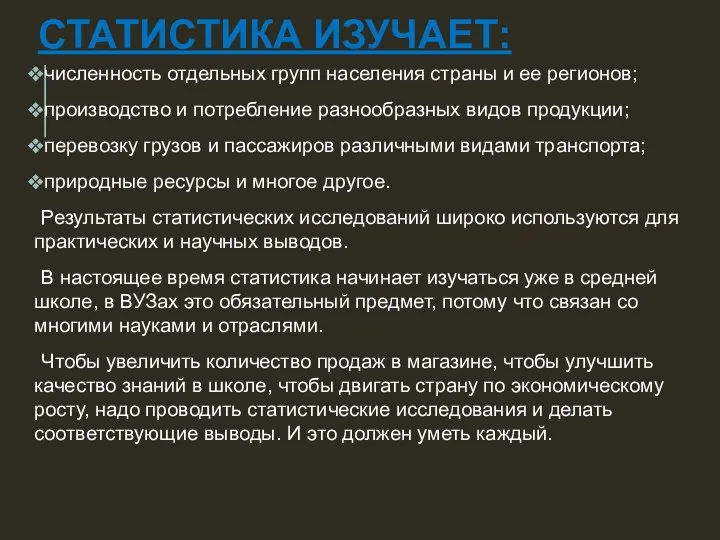 СТАТИСТИКА ИЗУЧАЕТ:

❖численность отдельных групп населения страны и ее регионов;

❖производство и потребление разнообразных видов продукции;

❖перевозку грузов и пассажиров различными видами транспорта;

❖природные ресурсы и многое другое.

Результаты статистических исследований широко используются для практических и научных выводов.

В настоящее время статистика начинает изучаться уже в средней школе, в ВУЗах это обязательный предмет, потому что связан со многими науками и отраслями.

Чтобы увеличить количество продаж в магазине, чтобы улучшить качество знаний в школе, чтобы двигать страну по экономическому росту, надо проводить статистические исследования и делать соответствующие выводы. И это должен уметь каждый.